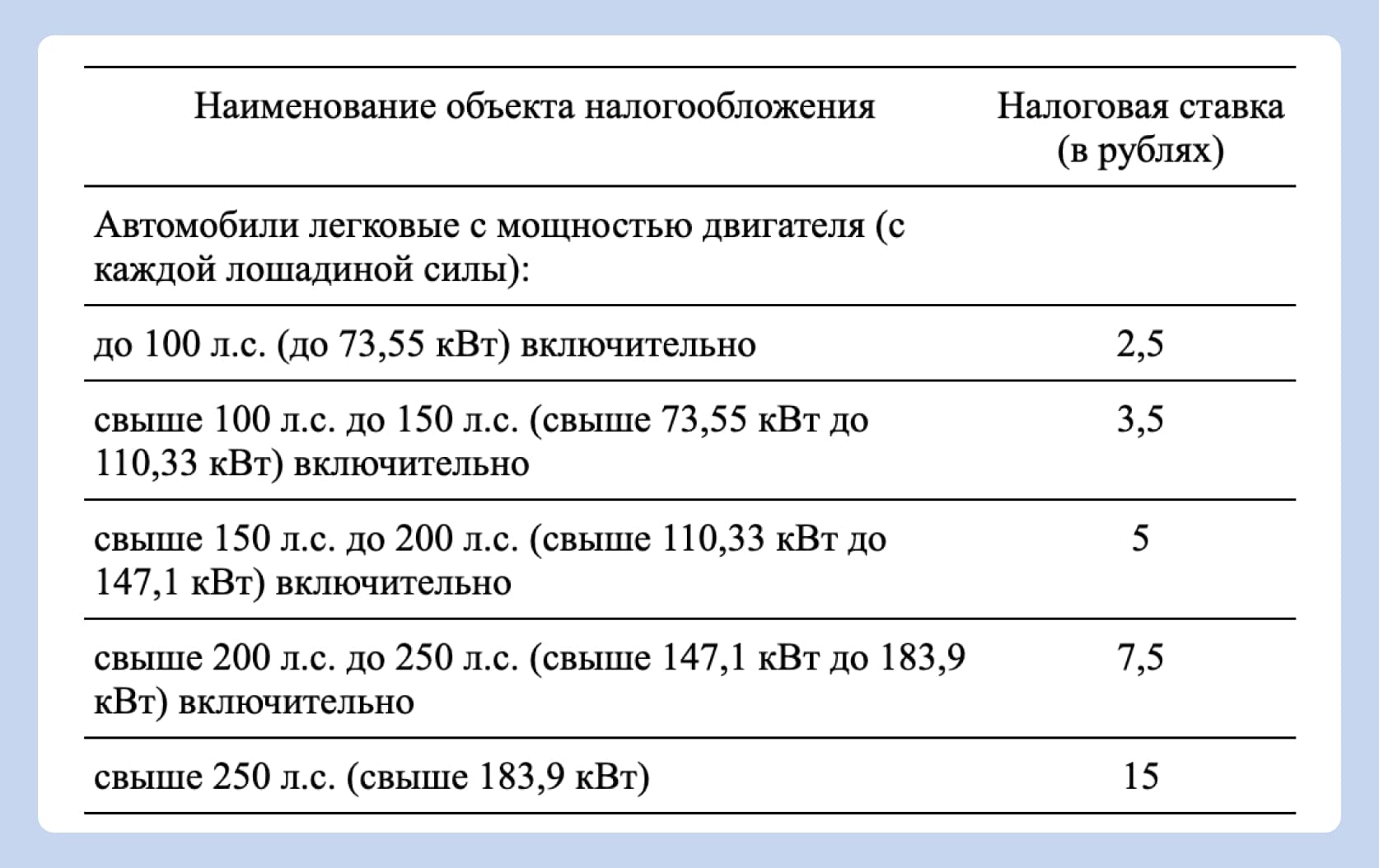 | Наименование объекта налогообложения | Налоговая ставка (в рублях) |
|---|---|
| Автомобили легковые с мощностью двигателя (с каждой лошадиной силы): | |
| до 100 л.с. (до 73,55 кВт) включительно | 2,5 |
| свыше 100 л.с. до 150 л.с. (свыше 73,55 кВт до 110,33 кВт) включительно | 3,5 |
| свыше 150 л.с. до 200 л.с. (свыше 110,33 кВт до 147,1 кВт) включительно | 5 |
| свыше 200 л.с. до 250 л.с. (свыше 147,1 кВт до 183,9 кВт) включительно | 7,5 |
| свыше 250 л.с. (свыше 183,9 кВт) | 15 |